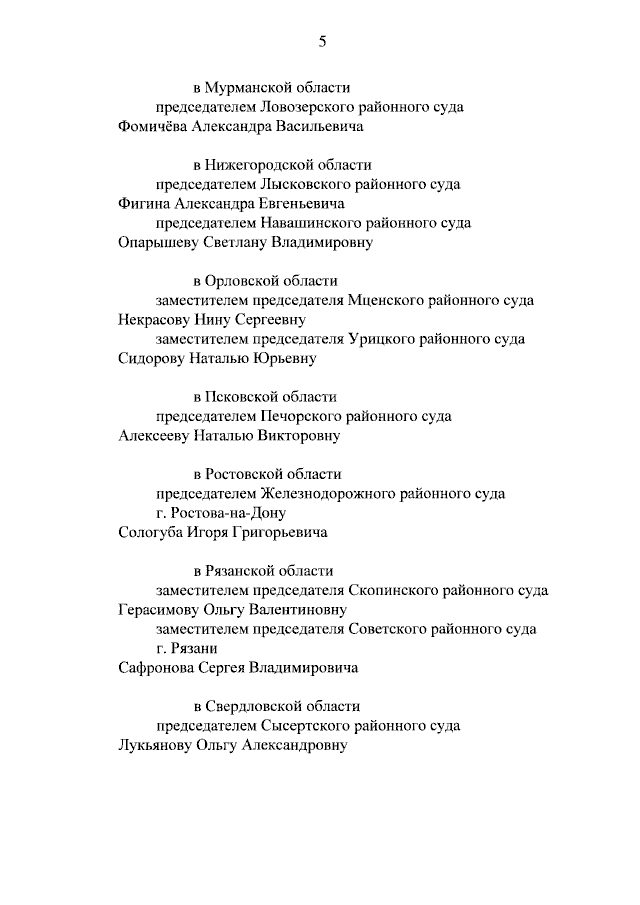 5

в Мурманской области
председателем Ловозерского районного суда
Фомичёва Александра Васильевича

в Нижегородской области
председателем Лысковского районного суда
Фигина Александра Евгеньевича
председателем Навашинского районного суда
Опарышеву Светлану Владимировну

в Орловской области
заместителем председателя Мценского районного суда
Некрасову Нину Сергеевну
заместителем председателя Урицкого районного суда
Сидорову Наталью Юрьевну

в Псковской области
председателем Печорского районного суда
Алексееву Наталью Викторовну

в Ростовской области
председателем Железнодорожного районного суда
г. Ростова-на-Дону
Сологуба Игоря Григорьевича

в Рязанской области
заместителем председателя Скопинского районного суда
Герасимову Ольгу Валентиновну
заместителем председателя Советского районного суда
г. Рязани
Сафронова Сергея Владимировича

в Свердловской области
председателем Сысертского районного суда
Лукьянову Ольгу Александровну